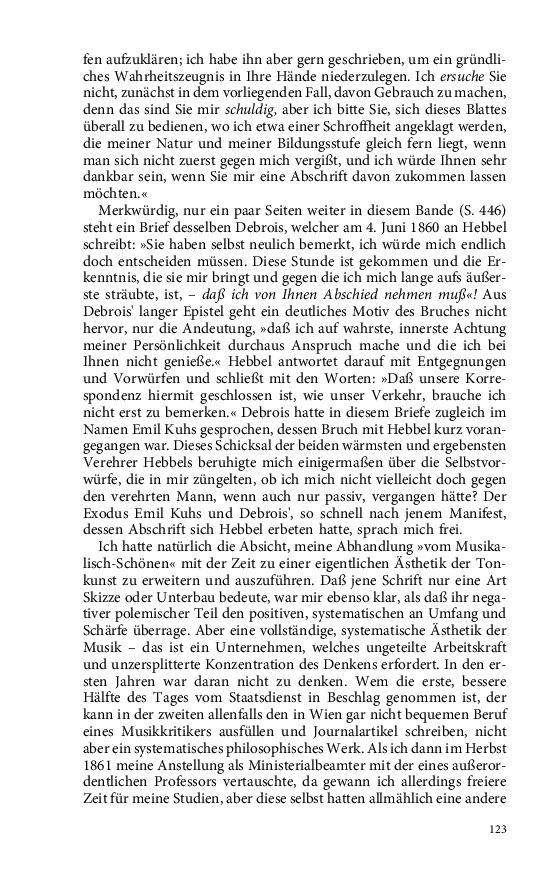 fen aufzuklären; ich habe ihn aber gern geschrieben, um ein gründliches Wahrheitszeugnis in Ihre Hände niederzulegen. Ich ersuche Sie nicht, zunächst in dem vorliegenden Fall, davon Gebrauch zu machen, denn das sind Sie mir schuldig, aber ich bitte Sie, sich dieses Blattes überall zu bedienen, wo ich etwa einer Schroffheit angeklagt werden, die meiner Natur und meiner Bildungsstufe gleich fern liegt, wenn man sich nicht zuerst gegen mich vergißt, und ich würde Ihnen sehr dankbar sein, wenn Sie mir eine Abschrift davon zukommen lassen möchten.«

Merkwürdig, nur ein paar Seiten weiter in diesem Bande (S. 446) steht ein Brief desselben Debrois, welcher am 4. Juni 1860 an Hebbel schreibt: »Sie haben selbst neulich bemerkt, ich würde mich endlich doch entscheiden müssen. Diese Stunde ist gekommen und die Erkenntnis, die sie mir bringt und gegen die ich mich lange aufs äußerste sträubte, ist, – daß ich von Ihnen Abschied nehmen muß«! Aus Debrois' langer Epistel geht ein deutliches Motiv des Bruches nicht hervor, nur die Andeutung, »daß ich auf wahrste, innerste Achtung meiner Persönlichkeit durchaus Anspruch mache und die ich bei Ihnen nicht genieße.« Hebbel antwortet darauf mit Entgegnungen und Vorwürfen und schließt mit den Worten: »Daß unsere Korrespondenz hiermit geschlossen ist, wie unser Verkehr, brauche ich nicht erst zu bemerken.« Debrois hatte in diesem Briefe zugleich im Namen Emil Kuhs gesprochen, dessen Bruch mit Hebbel kurz vorangegangen war. Dieses Schicksal der beiden wärmsten und ergebensten Verehrer Hebbels beruhigte mich einigermaßen über die Selbstvorwürfe, die in mir züngelten, ob ich mich nicht vielleicht doch gegen den verehrten Mann, wenn auch nur passiv, vergangen hätte? Der Exodus Emil Kuhs und Debrois', so schnell nach jenem Manifest, dessen Abschrift sich Hebbel erbeten hatte, sprach mich frei.

Ich hatte natürlich die Absicht, meine Abhandlung »vom Musikalisch-Schönen« mit der Zeit zu einer eigentlichen Ästhetik der Tonkunst zu erweitern und auszuführen. Daß jene Schrift nur eine Art Skizze oder Unterbau bedeute, war mir ebenso klar, als daß ihr negativer polemischer Teil den positiven, systematischen an Umfang und Schärfe überrage. Aber eine vollständige, systematische Ästhetik der Musik – das ist ein Unternehmen, welches ungeteilte Arbeitskraft und unzersplitterte Konzentration des Denkens erfordert. In den ersten Jahren war daran nicht zu denken. Wem die erste, bessere Hälfte des Tages vom Staatsdienst in Beschlag genommen ist, der kann in der zweiten allenfalls den in Wien gar nicht bequemen Beruf eines Musikkritikers ausfüllen und Journalartikel schreiben, nicht aber ein systematisches philosophisches Werk. Als ich dann im Herbst 1861 meine Anstellung als Ministerialbeamter mit der eines außerordentlichen Professors vertauschte, da gewann ich allerdings freiere Zeit für meine Studien, aber diese selbst hatten allmählich eine andere

123